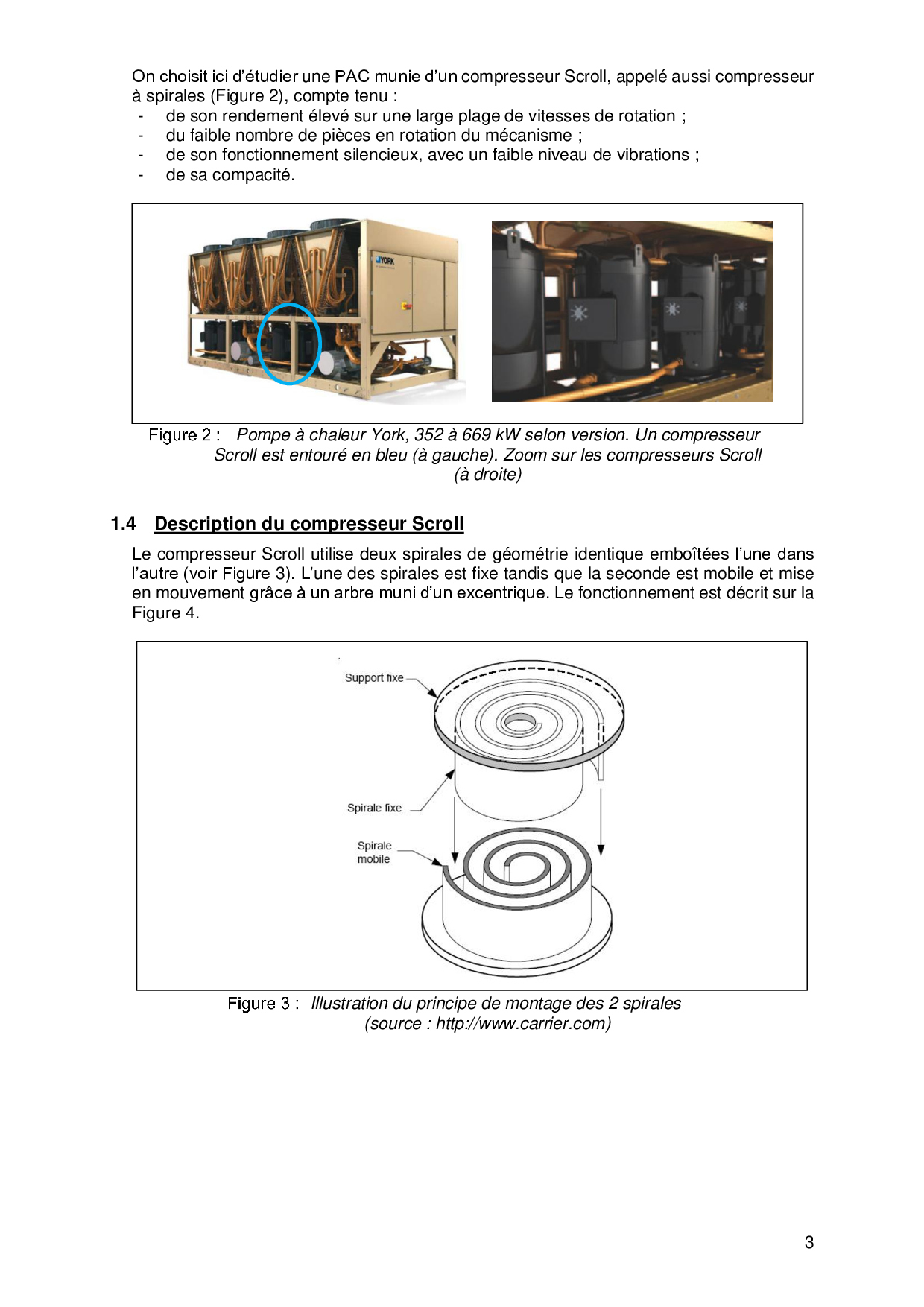 On choisit ici d'étudier une PAC munie d'un compresseur Scroll, appelé aussi compresseur à spirales (Figure 2), compte tenu :
- de son rendement élevé sur une large plage de vitesses de rotation ;
- du faible nombre de pièces en rotation du mécanisme ;
- de son fonctionnement silencieux, avec un faible niveau de vibrations ;
- de sa compacité.

YORK

Figure 2 : Pompe à chaleur York, 352 à 669 kW selon version. Un compresseur Scroll est entouré en bleu (à gauche). Zoom sur les compresseurs Scroll (à droite)

1.4 Description du compresseur Scroll

Le compresseur Scroll utilise deux spirales de géométrie identique emboîtées l'une dans l'autre (voir Figure 3). L'une des spirales est fixe tandis que la seconde est mobile et mise en mouvement grâce à un arbre muni d'un excentrique. Le fonctionnement est décrit sur la Figure 4.

Support fixe
Spirale fixe
Spirale mobile

Figure 3 : Illustration du principe de montage des 2 spirales (source : http://www.carrier.com)

3